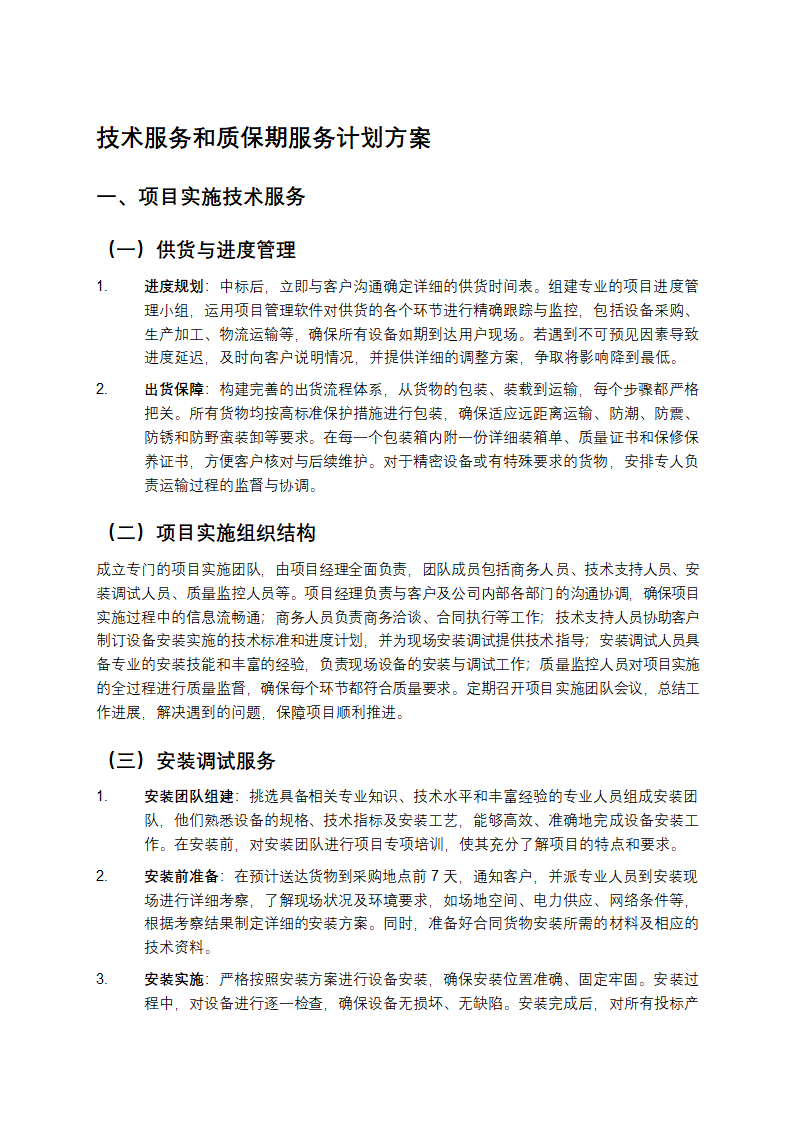 技术服务和质保期服务计划方案

一、项目实施技术服务

（一）供货与进度管理

1. 进度规划：中标后，立即与客户沟通确定详细的供货时间表。组建专业的项目进度管理小组，运用项目管理软件对供货的各个环节进行精确跟踪与监控，包括设备采购、生产加工、物流运输等，确保所有设备如期到达用户现场。若遇到不可预见因素导致进度延迟，及时向客户说明情况，并提供详细的调整方案，争取将影响降到最低。

2. 出货保障：构建完善的出货流程体系，从货物的包装、装载到运输，每个步骤都严格把关。所有货物均按高标准保护措施进行包装，确保适应远距离运输、防潮、防震、防锈和防野蛮装卸等要求。在每一个包装箱内附一份详细装箱单、质量证书和保修保养证书，方便客户核对与后续维护。对于精密设备或有特殊要求的货物，安排专人负责运输过程的监督与协调。

（二）项目实施组织结构

成立专门的项目实施团队，由项目经理全面负责，团队成员包括商务人员、技术支持人员、安装调试人员、质量监控人员等。项目经理负责与客户及公司内部各部门的沟通协调，确保项目实施过程中的信息流畅通；商务人员负责商务洽谈、合同执行等工作；技术支持人员协助客户制订设备安装实施的技术标准和进度计划，并为现场安装调试提供技术指导；安装调试人员具备专业的安装技能和丰富的经验，负责现场设备的安装与调试工作；质量监控人员对项目实施的全过程进行质量监督，确保每个环节都符合质量要求。定期召开项目实施团队会议，总结工作进展，解决遇到的问题，保障项目顺利推进。

（三）安装调试服务

1. 安装团队组建：挑选具备相关专业知识、技术水平和丰富经验的专业人员组成安装团队，他们熟悉设备的规格、技术指标及安装工艺，能够高效、准确地完成设备安装工作。在安装前，对安装团队进行项目专项培训，使其充分了解项目的特点和要求。

2. 安装前准备：在预计送达货物到采购地点前 7 天，通知客户，并派专业人员到安装现场进行详细考察，了解现场状况及环境要求，如场地空间、电力供应、网络条件等，根据考察结果制定详细的安装方案。同时，准备好合同货物安装所需的材料及相应的技术资料。

3. 安装实施：严格按照安装方案进行设备安装，确保安装位置准确、固定牢固。安装过程中，对设备进行逐一检查，确保设备无损坏、无缺陷。安装完成后，对所有投标产